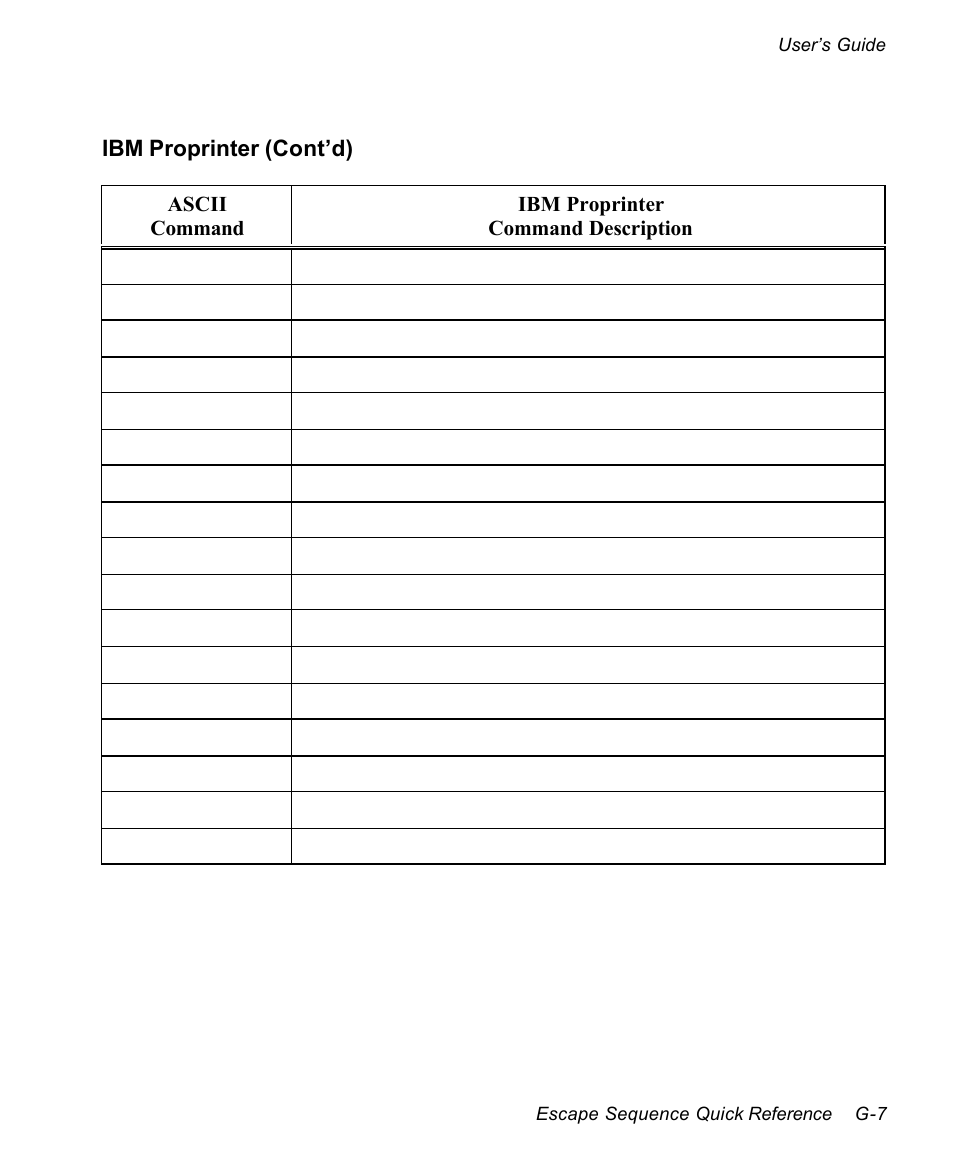 User's Guide

IBM Proprinter (Cont'd)

| ASCII Command | IBM Proprinter Command Description |
|---|---|
| | |
| | |
| | |
| | |
| | |
| | |
| | |
| | |
| | |
| | |
| | |
| | |
| | |
| | |
| | |
| | |
| | |

Escape Sequence Quick Reference G-7